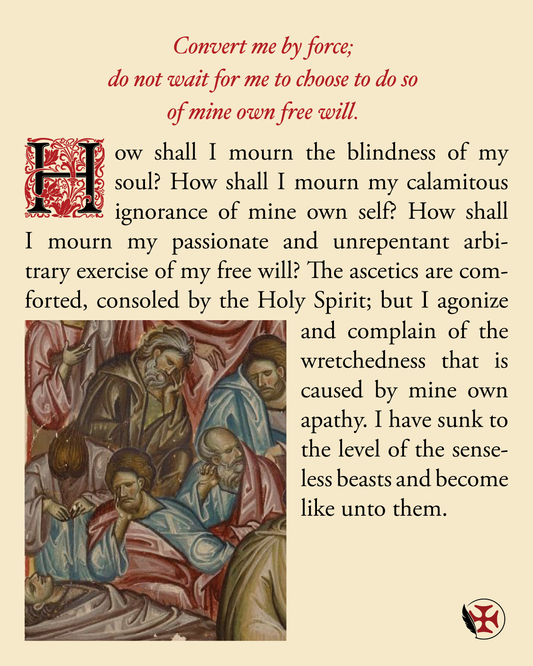 Convert me by force;
do not wait for me to choose to do so
of mine own free will.

How shall I mourn the blindness of my soul? How shall I mourn my calamitous ignorance of mine own self? How shall I mourn my passionate and unrepentant arbitrary exercise of my free will? The ascetics are comforted, consoled by the Holy Spirit; but I agonize and complain of the wretchedness that is caused by mine own apathy. I have sunk to the level of the senseless beasts and become like unto them.